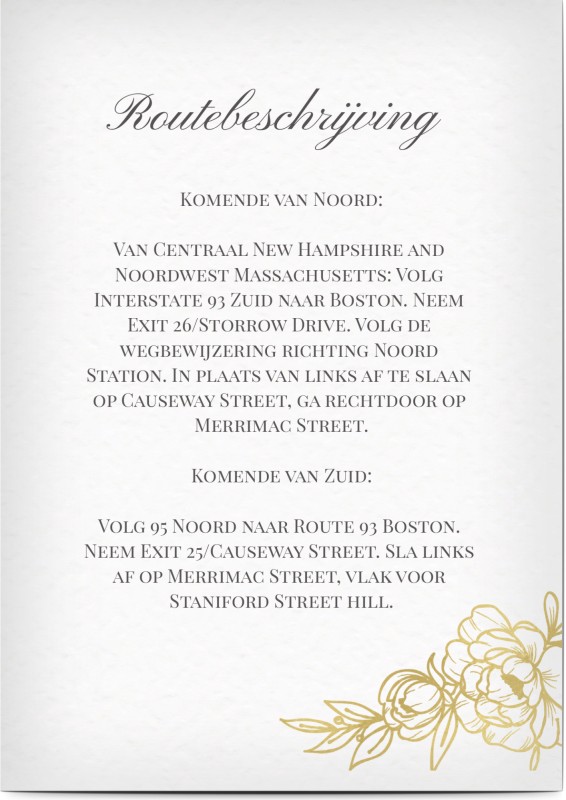 Routebeschrijving

Komende van Noord:

Van Centraal New Hampshire and Noordwest Massachusetts: Volg Interstate 93 Zuid naar Boston. Neem Exit 26/Storrow Drive. Volg de wegbewijzering richting Noord Station. In plaats van links af te slaan op Causeway Street, ga rechtdoor op Merrimac Street.

Komende van Zuid:

Volg 95 Noord naar Route 93 Boston. Neem Exit 25/Causeway Street. Sla links af op Merrimac Street, vlak voor Staniford Street hill.